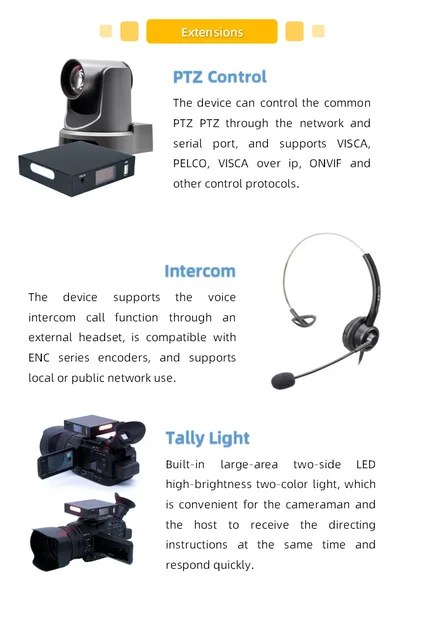 Extensions

PTZ Control

The device can control the common PTZ PTZ through the network and serial port, and supports VISCA, PELCO, VISCA over ip, ONVIF and other control protocols.

Intercom

The device supports the voice intercom call function through an external headset, is compatible with ENC series encoders, and supports local or public network use.

Tally Light

Built-in large-area two-side LED high-brightness two-color light, which is convenient for the cameraman and the host to receive the directing instructions at the same time and respond quickly.